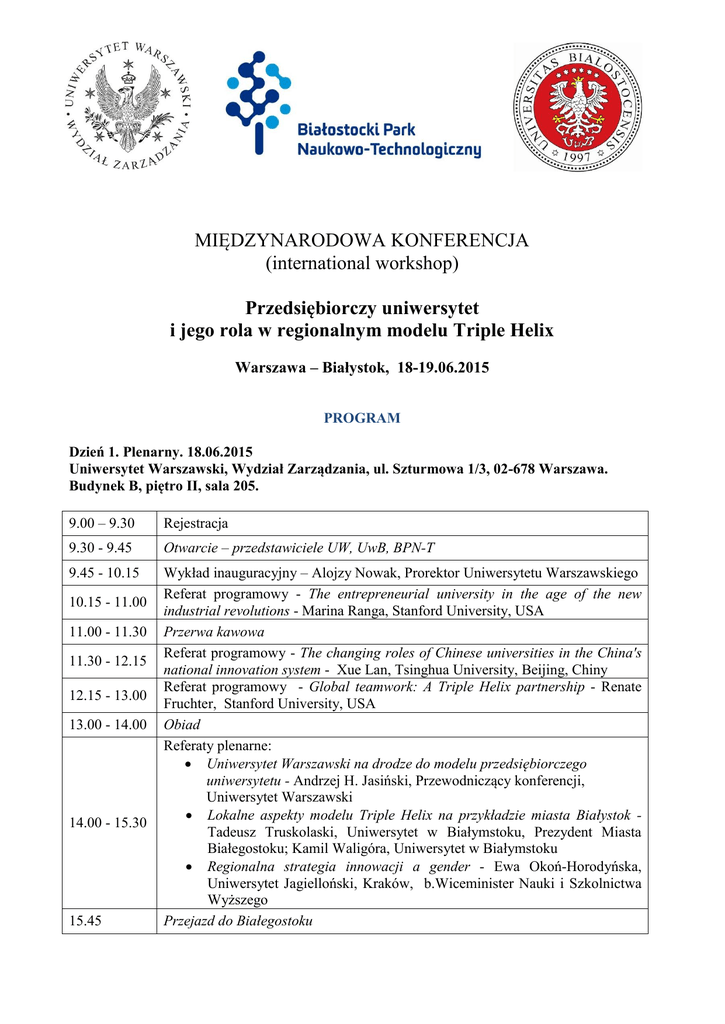 UNIWERSYTET WARSZAWSKI WYDZIAŁ ZARZĄDZANIA

Białostocki Park Naukowo-Technologiczny

UNIVERSITAS BIALOSTOCENSIS 1997 UwB

MIĘDZYNARODOWA KONFERENCJA
(international workshop)

Przedsiębiorczy uniwersytet
i jego rola w regionalnym modelu Triple Helix

Warszawa – Białystok, 18-19.06.2015

PROGRAM

Dzień 1. Plenarny. 18.06.2015
Uniwersytet Warszawski, Wydział Zarządzania, ul. Szturmowa 1/3, 02-678 Warszawa.
Budynek B, piętro II, sala 205.

| | |
|---|---|
| 9.00 – 9.30 | Rejestracja |
| 9.30 - 9.45 | Otwarcie – przedstawiciele UW, UwB, BPN-T |
| 9.45 - 10.15 | Wykład inauguracyjny – Alojzy Nowak, Prorektor Uniwersytetu Warszawskiego |
| 10.15 - 11.00 | Referat programowy - The entrepreneurial university in the age of the new industrial revolutions - Marina Ranga, Stanford University, USA |
| 11.00 - 11.30 | Przerwa kawowa |
| 11.30 - 12.15 | Referat programowy - The changing roles of Chinese universities in the China's national innovation system - Xue Lan, Tsinghua University, Beijing, Chiny |
| 12.15 - 13.00 | Referat programowy - Global teamwork: A Triple Helix partnership - Renate Fruchter, Stanford University, USA |
| 13.00 - 14.00 | Obiad |
| 14.00 - 15.30 | Referaty plenarne: • Uniwersytet Warszawski na drodze do modelu przedsiębiorczego uniwersytetu - Andrzej H. Jasiński, Przewodniczący konferencji, Uniwersytet Warszawski • Lokalne aspekty modelu Triple Helix na przykładzie miasta Białystok - Tadeusz Truskolaski, Uniwersytet w Białymstoku, Prezydent Miasta Białegostoku; Kamil Waligóra, Uniwersytet w Białymstoku • Regionalna strategia innowacji a gender - Ewa Okoń-Horodyńska, Uniwersytet Jagielloński, Kraków, b.Wiceminister Nauki i Szkolnictwa Wyższego |
| 15.45 | Przejazd do Białegostoku |